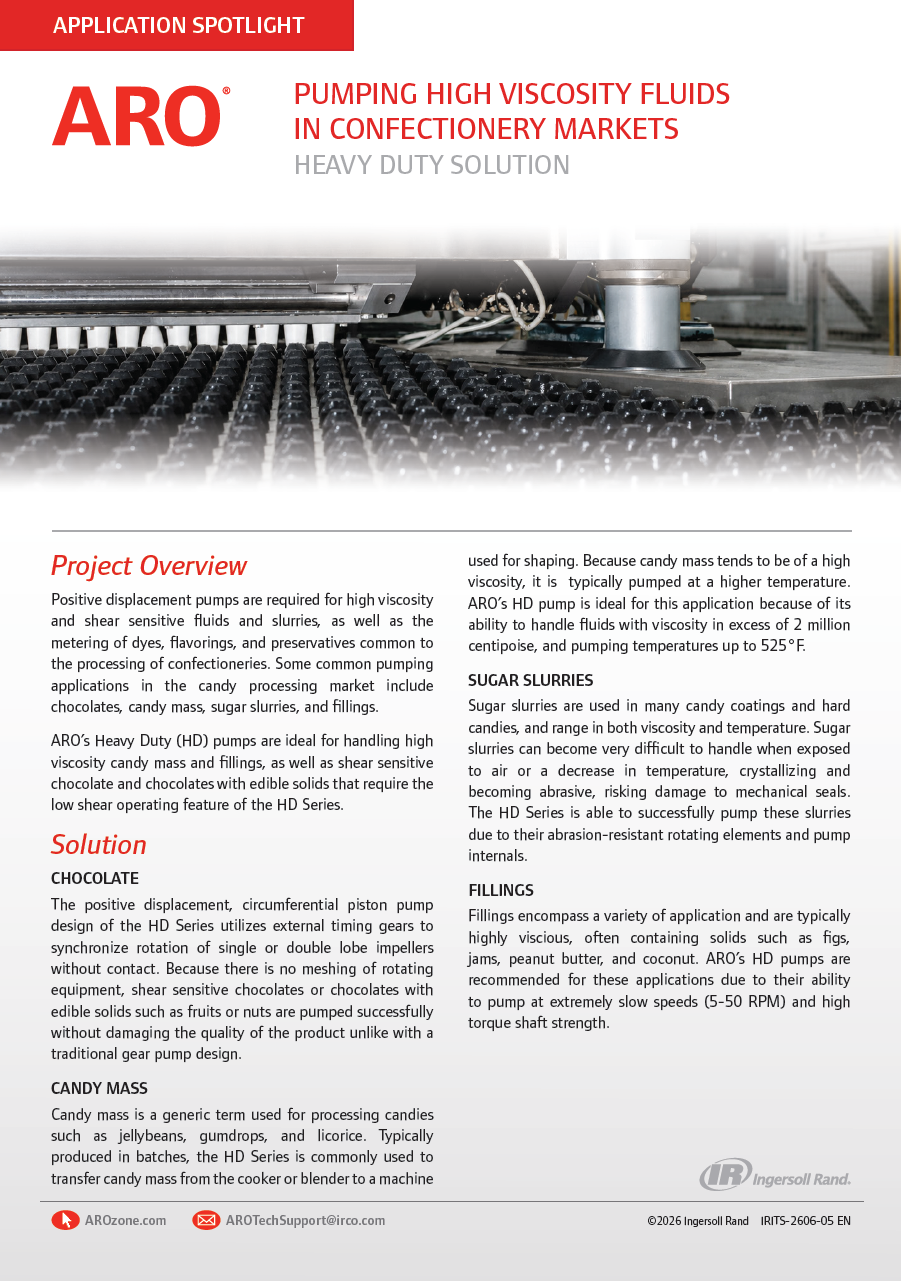 APPLICATION SPOTLIGHT

ARO®

PUMPING HIGH VISCOSITY FLUIDS IN CONFECTIONERY MARKETS
HEAVY DUTY SOLUTION

Project Overview

Positive displacement pumps are required for high viscosity and shear sensitive fluids and slurries, as well as the metering of dyes, flavorings, and preservatives common to the processing of confectioneries. Some common pumping applications in the candy processing market include chocolates, candy mass, sugar slurries, and fillings.

ARO's Heavy Duty (HD) pumps are ideal for handling high viscosity candy mass and fillings, as well as shear sensitive chocolate and chocolates with edible solids that require the low shear operating feature of the HD Series.

Solution

CHOCOLATE

The positive displacement, circumferential piston pump design of the HD Series utilizes external timing gears to synchronize rotation of single or double lobe impellers without contact. Because there is no meshing of rotating equipment, shear sensitive chocolates or chocolates with edible solids such as fruits or nuts are pumped successfully without damaging the quality of the product unlike with a traditional gear pump design.

CANDY MASS

Candy mass is a generic term used for processing candies such as jellybeans, gumdrops, and licorice. Typically produced in batches, the HD Series is commonly used to transfer candy mass from the cooker or blender to a machine used for shaping. Because candy mass tends to be of a high viscosity, it is typically pumped at a higher temperature. ARO's HD pump is ideal for this application because of its ability to handle fluids with viscosity in excess of 2 million centipoise, and pumping temperatures up to 525°F.

SUGAR SLURRIES

Sugar slurries are used in many candy coatings and hard candies, and range in both viscosity and temperature. Sugar slurries can become very difficult to handle when exposed to air or a decrease in temperature, crystallizing and becoming abrasive, risking damage to mechanical seals. The HD Series is able to successfully pump these slurries due to their abrasion-resistant rotating elements and pump internals.

FILLINGS

Fillings encompass a variety of application and are typically highly viscious, often containing solids such as figs, jams, peanut butter, and coconut. ARO's HD pumps are recommended for these applications due to their ability to pump at extremely slow speeds (5-50 RPM) and high torque shaft strength.

IR Ingersoll Rand.

AROzone.com AROTechSupport@irco.com ©2026 Ingersoll Rand IRITS-2606-05 EN